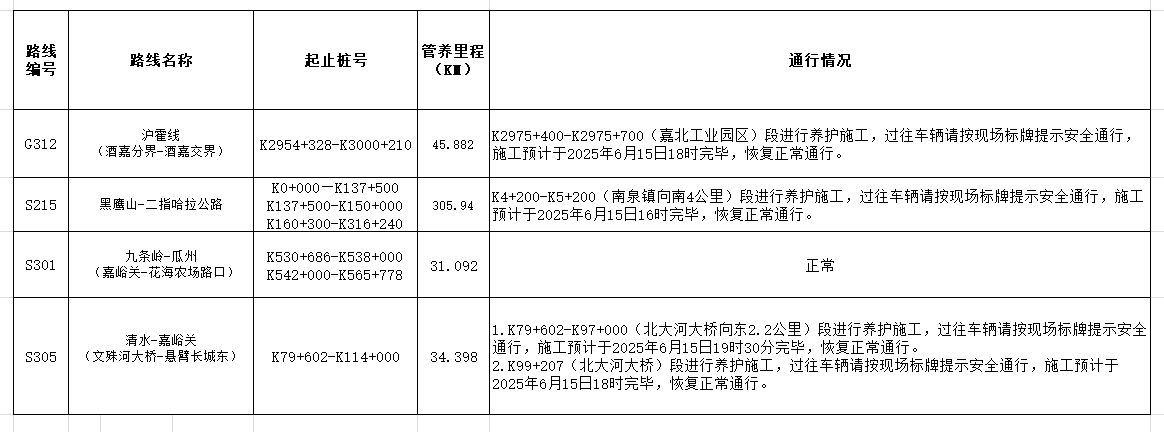 | 路线编号 | 路线名称 | 起止桩号 | 管养里程（KM） | 通行情况 |
|---|---|---|---|---|
| G312 | 沪霍线（酒嘉分界-酒嘉交界） | K2954+328-K3000+210 | 45.882 | K2975+400-K2975+700（嘉北工业园区）段进行养护施工，过往车辆请按现场标牌提示安全通行，施工预计于2025年6月15日18时完毕，恢复正常通行。 |
| S215 | 黑鹰山-二指哈拉公路 | K0+000-K137+500 K137+500-K150+000 K160+300-K316+240 | 305.94 | K4+200-K5+200（南泉镇向南4公里）段进行养护施工，过往车辆请按现场标牌提示安全通行，施工预计于2025年6月15日16时完毕，恢复正常通行。 |
| S301 | 九条岭-瓜州（嘉峪关-花海农场路口） | K530+686-K538+000 K542+000-K565+778 | 31.092 | 正常 |
| S305 | 清水-嘉峪关（文殊河大桥-悬臂长城东） | K79+602-K114+000 | 34.398 | 1.K79+602-K97+000（北大河大桥向东2.2公里）段进行养护施工，过往车辆请按现场标牌提示安全通行，施工预计于2025年6月15日19时30分完毕，恢复正常通行。 2.K99+207（北大河大桥）段进行养护施工，过往车辆请按现场标牌提示安全通行，施工预计于2025年6月15日18时完毕，恢复正常通行。 |